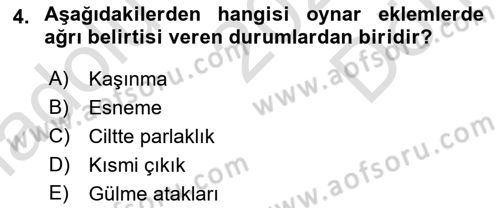 4. Aşağıdakilerden hangisi oynar eklemlerde ağrı belirtisi veren durumlardan biridir?

A) Kaşınma
B) Esneme
C) Ciltte parlaklık
D) Kısmi çıkık
E) Gülme atakları

www.aofsoru.com
www.aofsoru.com
www.aofsoru.com
www.aofsoru.com